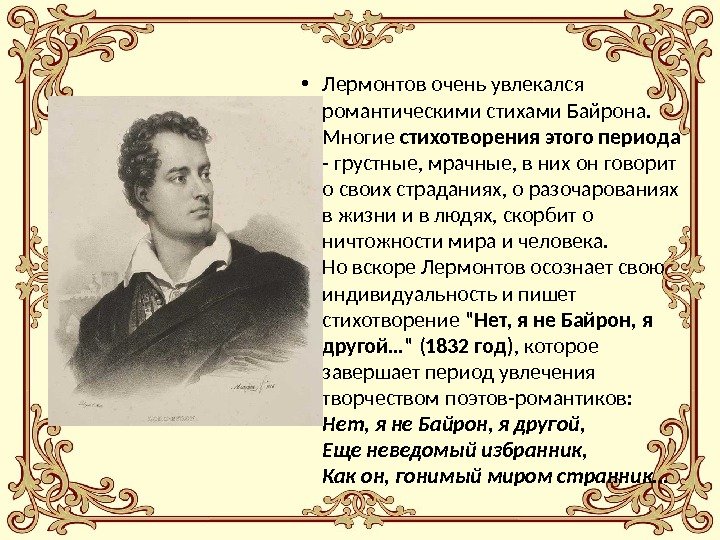 • Лермонтов очень увлекался романтическими стихами Байрона. Многие стихотворения этого периода - грустные, мрачные, в них он говорит о своих страданиях, о разочарованиях в жизни и в людях, скорбит о ничтожности мира и человека.
Но вскоре Лермонтов осознает свою индивидуальность и пишет стихотворение "Нет, я не Байрон, я другой..." (1832 год), которое завершает период увлечения творчеством поэтов-романтиков:
Нет, я не Байрон, я другой,
Еще неведомый избранник,
Как он, гонимый миром странник...